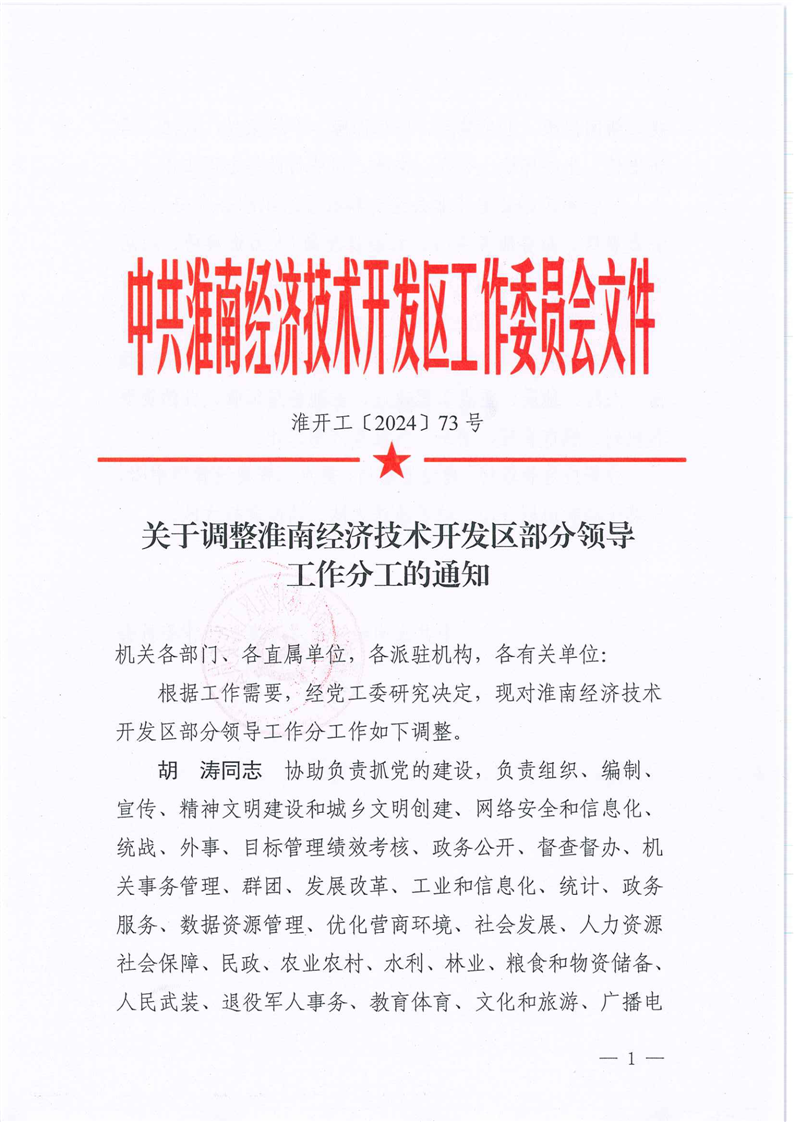 中共淮南经济技术开发区工作委员会文件

淮开工〔2024〕73号

关于调整淮南经济技术开发区部分领导工作分工的通知

机关各部门、各直属单位，各派驻机构，各有关单位：

根据工作需要，经党工委研究决定，现对淮南经济技术开发区部分领导工作分工作如下调整。

胡　涛同志　协助负责抓党的建设，负责组织、编制、宣传、精神文明建设和城乡文明创建、网络安全和信息化、统战、外事、目标管理绩效考核、政务公开、督查督办、机关事务管理、群团、发展改革、工业和信息化、统计、政务服务、数据资源管理、优化营商环境、社会发展、人力资源社会保障、民政、农业农村、水利、林业、粮食和物资储备、人民武装、退役军人事务、教育体育、文化和旅游、广播电

— 1 —